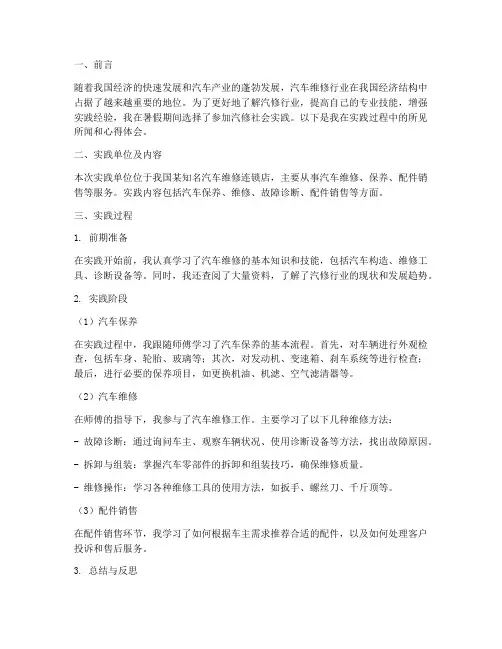 一、前言

随着我国经济的快速发展和汽车产业的蓬勃发展，汽车维修行业在我国经济结构中占据了越来越重要的地位。为了更好地了解汽修行业，提高自己的专业技能，增强实践经验，我在暑假期间选择了参加汽修社会实践。以下是我在实践过程中的所见所闻和心得体会。

二、实践单位及内容

本次实践单位位于我国某知名汽车维修连锁店，主要从事汽车维修、保养、配件销售等服务。实践内容包括汽车保养、维修、故障诊断、配件销售等方面。

三、实践过程

1. 前期准备

在实践开始前，我认真学习了汽车维修的基本知识和技能，包括汽车构造、维修工具、诊断设备等。同时，我还查阅了大量资料，了解了汽修行业的现状和发展趋势。

2. 实践阶段

（1）汽车保养

在实践过程中，我跟随师傅学习了汽车保养的基本流程。首先，对车辆进行外观检查，包括车身、轮胎、玻璃等；其次，对发动机、变速箱、刹车系统等进行检查；最后，进行必要的保养项目，如更换机油、机滤、空气滤清器等。

（2）汽车维修

在师傅的指导下，我参与了汽车维修工作。主要学习了以下几种维修方法：

- 故障诊断：通过询问车主、观察车辆状况、使用诊断设备等方法，找出故障原因。

- 拆卸与组装：掌握汽车零部件的拆卸和组装技巧，确保维修质量。

- 维修操作：学习各种维修工具的使用方法，如扳手、螺丝刀、千斤顶等。

（3）配件销售

在配件销售环节，我学习了如何根据车主需求推荐合适的配件，以及如何处理客户投诉和售后服务。

3. 总结与反思